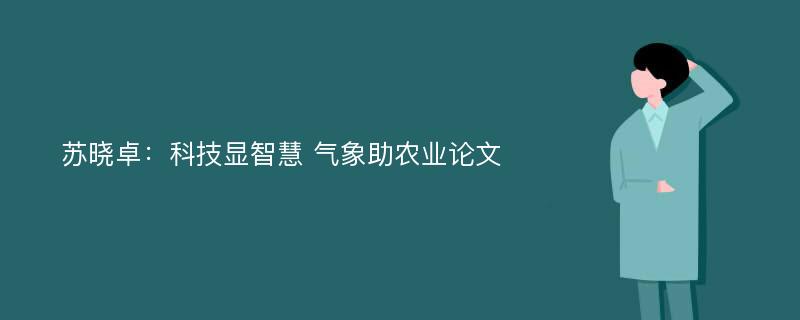 苏晓卓：科技显智慧 气象助农业论文